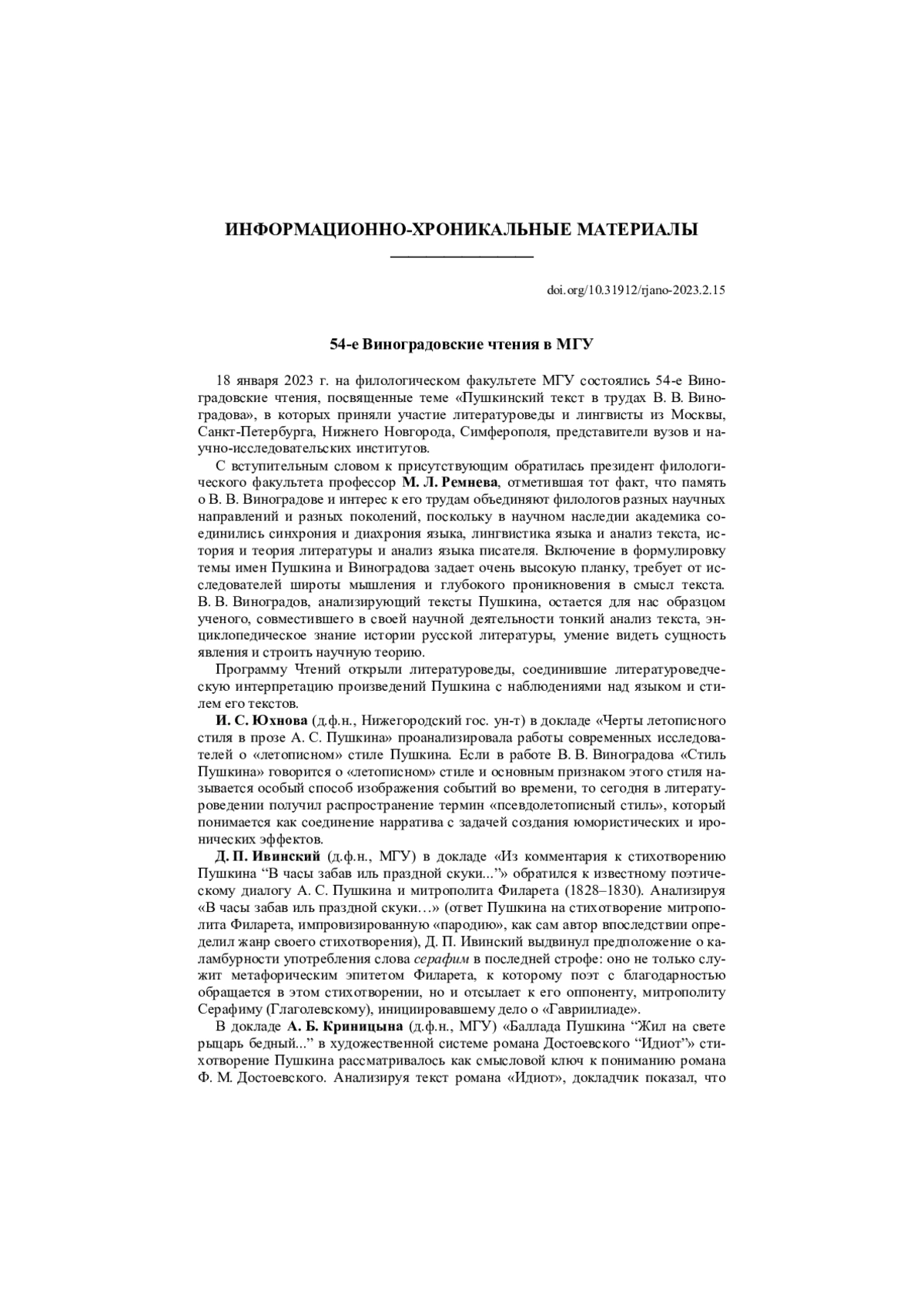 ИНФОРМАЦИОННО-ХРОНИКАЛЬНЫЕ МАТЕРИАЛЫ

doi.org/10.31912/rjano-2023.2.15

54-е Виноградовские чтения в МГУ

18 января 2023 г. на филологическом факультете МГУ состоялись 54-е Виноградовские чтения, посвященные теме «Пушкинский текст в трудах В. В. Виноградова», в которых приняли участие литературоведы и лингвисты из Москвы, Санкт-Петербурга, Нижнего Новгорода, Симферополя, представители вузов и научно-исследовательских институтов.

С вступительным словом к присутствующим обратилась президент филологического факультета профессор М. Л. Ремнева, отметившая тот факт, что память о В. В. Виноградове и интерес к его трудам объединяют филологов разных научных направлений и разных поколений, поскольку в научном наследии академика соединились синхрония и диахрония языка, лингвистика языка и анализ текста, история и теория литературы и анализ языка писателя. Включение в формулировку темы имен Пушкина и Виноградова задает очень высокую планку, требует от исследователей широты мышления и глубокого проникновения в смысл текста. В. В. Виноградов, анализирующий тексты Пушкина, остается для нас образцом ученого, совместившего в своей научной деятельности тонкий анализ текста, энциклопедическое знание истории русской литературы, умение видеть сущность явления и строить научную теорию.

Программу Чтений открыли литературоведы, соединившие литературоведческую интерпретацию произведений Пушкина с наблюдениями над языком и стилем его текстов.

И. С. Юхнова (д.ф.н., Нижегородский гос. ун-т) в докладе «Черты летописного стиля в прозе А. С. Пушкина» проанализировала работы современных исследователей о «летописном» стиле Пушкина. Если в работе В. В. Виноградова «Стиль Пушкина» говорится о «летописном» стиле и основным признаком этого стиля называется особый способ изображения событий во времени, то сегодня в литературоведении получил распространение термин «псевдолетописный стиль», который понимается как соединение нарратива с задачей создания юмористических и иронических эффектов.

Д. П. Ивинский (д.ф.н., МГУ) в докладе «Из комментария к стихотворению Пушкина “В часы забав иль праздной скуки...”» обратился к известному поэтическому диалогу А. С. Пушкина и митрополита Филарета (1828–1830). Анализируя «В часы забав иль праздной скуки…» (ответ Пушкина на стихотворение митрополита Филарета, импровизированную «пародию», как сам автор впоследствии определил жанр своего стихотворения), Д. П. Ивинский выдвинул предположение о каламбурности употребления слова серафим в последней строфе: оно не только служит метафорическим эпитетом Филарета, к которому поэт с благодарностью обращается в этом стихотворении, но и отсылает к его оппоненту, митрополиту Серафиму (Глаголевскому), инициировавшему дело о «Гавриилиаде».

В докладе А. Б. Криницына (д.ф.н., МГУ) «Баллада Пушкина “Жил на свете рыцарь бедный...” в художественной системе романа Достоевского “Идиот”» стихотворение Пушкина рассматривалось как смысловой ключ к пониманию романа Ф. М. Достоевского. Анализируя текст романа «Идиот», докладчик показал, что